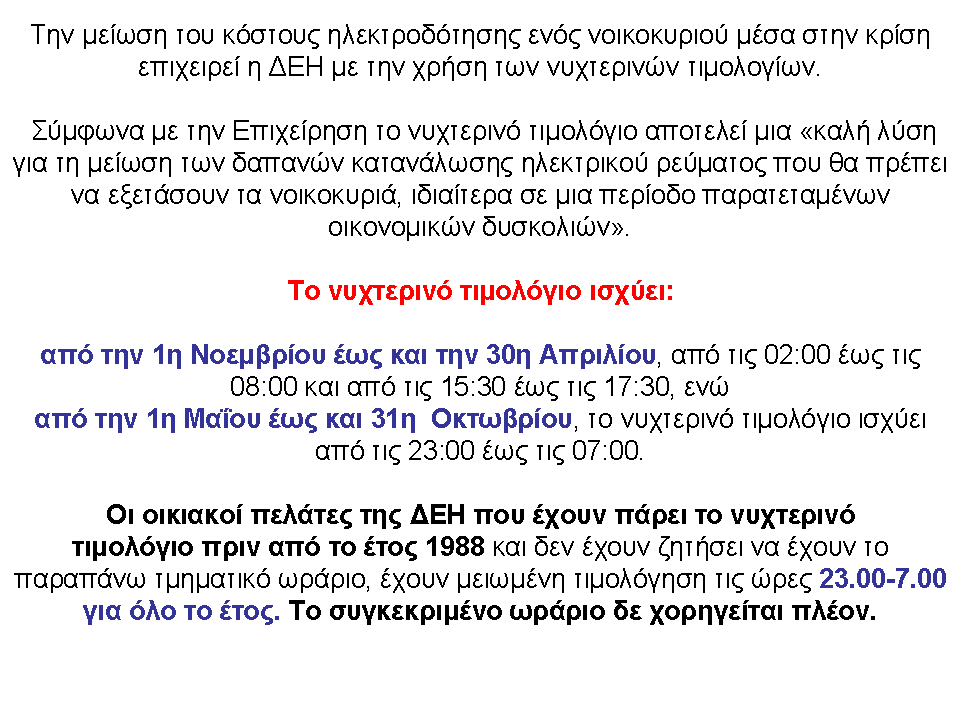 Την μείωση του κόστους ηλεκτροδότησης ενός νοικοκυριού μέσα στην κρίση επιχειρεί η ΔΕΗ με την χρήση των νυχτερινών τιμολογίων.

Σύμφωνα με την Επιχείρηση το νυχτερινό τιμολόγιο αποτελεί μια «καλή λύση για τη μείωση των δαπανών κατανάλωσης ηλεκτρικού ρεύματος που θα πρέπει να εξετάσουν τα νοικοκυριά, ιδιαίτερα σε μια περίοδο παρατεταμένων οικονομικών δυσκολιών».

Το νυχτερινό τιμολόγιο ισχύει:

από την 1η Νοεμβρίου έως και την 30η Απριλίου, από τις 02:00 έως τις 08:00 και από τις 15:30 έως τις 17:30, ενώ
από την 1η Μαΐου έως και 31η Οκτωβρίου, το νυχτερινό τιμολόγιο ισχύει από τις 23:00 έως τις 07:00.

Οι οικιακοί πελάτες της ΔΕΗ που έχουν πάρει το νυχτερινό τιμολόγιο πριν από το έτος 1988 και δεν έχουν ζητήσει να έχουν το παραπάνω τμηματικό ωράριο, έχουν μειωμένη τιμολόγηση τις ώρες 23.00-7.00 για όλο το έτος. Το συγκεκριμένο ωράριο δε χορηγείται πλέον.